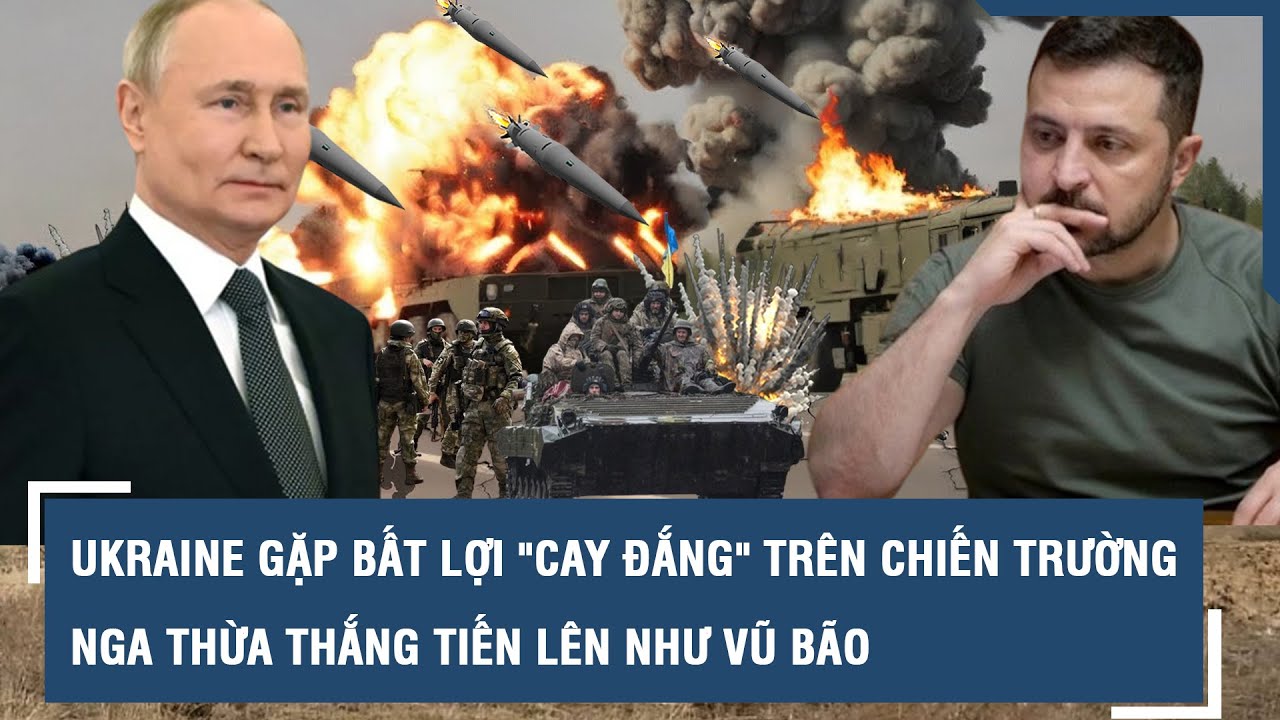 UKRAINE GẶP BẤT LỢI "CAY ĐẮNG" TRÊN CHIẾN TRƯỜNG
NGA THỪA THẮNG TIẾN LÊN NHƯ VŨ BÃO